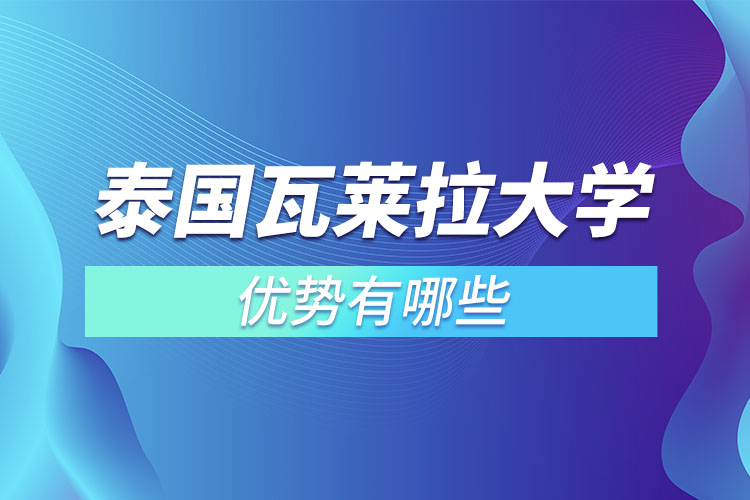 泰国瓦莱拉大学

优势有哪些